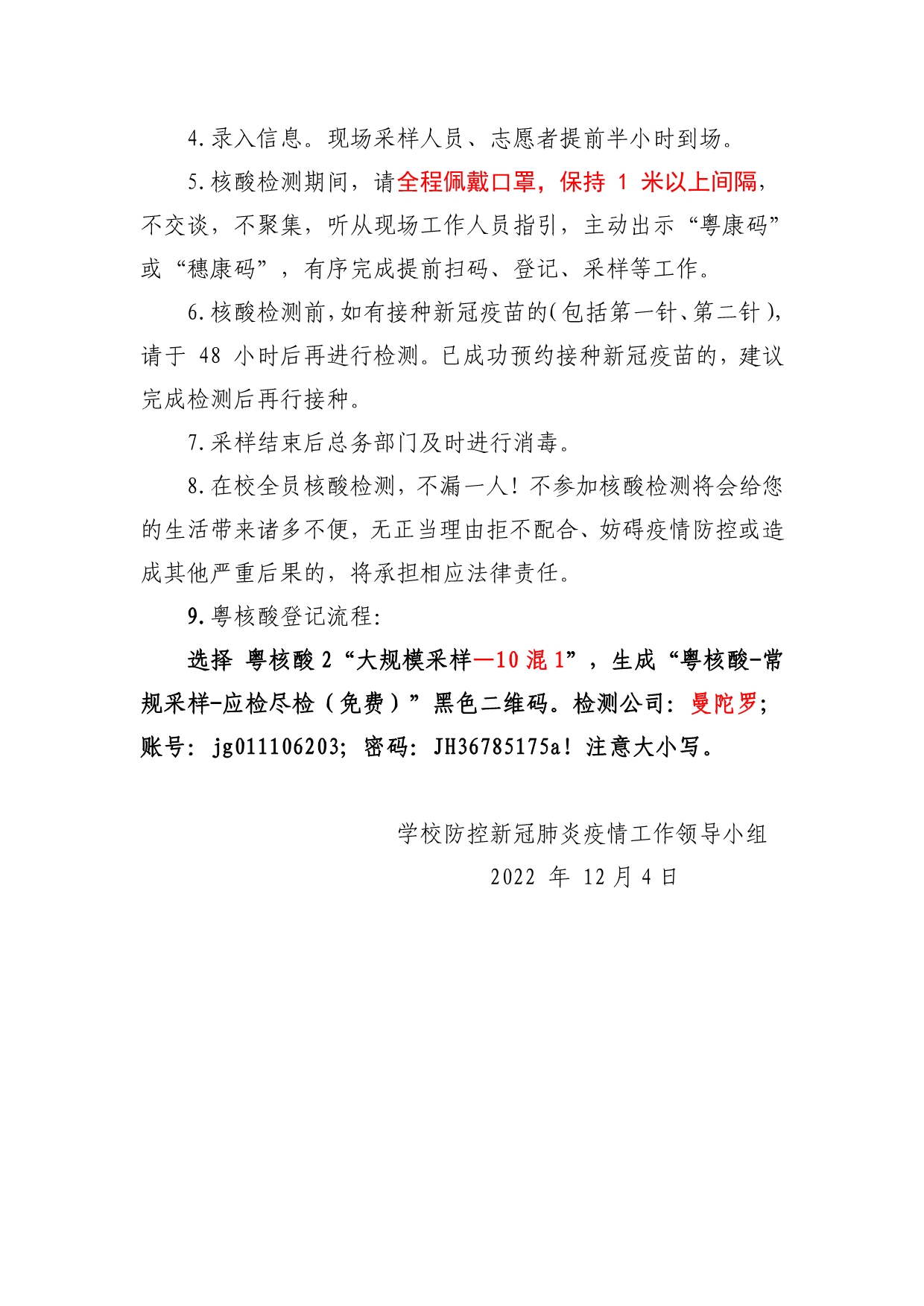 4.录入信息。现场采样人员、志愿者提前半小时到场。

5.核酸检测期间，请全程佩戴口罩，保持 1 米以上间隔，不交谈，不聚集，听从现场工作人员指引，主动出示“粤康码”或“穗康码”，有序完成提前扫码、登记、采样等工作。

6.核酸检测前，如有接种新冠疫苗的(包括第一针、第二针)，请于 48 小时后再进行检测。已成功预约接种新冠疫苗的，建议完成检测后再行接种。

7.采样结束后总务部门及时进行消毒。

8.在校全员核酸检测，不漏一人！不参加核酸检测将会给您的生活带来诸多不便，无正当理由拒不配合、妨碍疫情防控或造成其他严重后果的，将承担相应法律责任。

9.粤核酸登记流程:

选择 粤核酸 2“大规模采样—10 混 1”，生成“粤核酸-常规采样-应检尽检（免费）”黑色二维码。检测公司：曼陀罗；账号：jg011106203；密码：JH36785175a！注意大小写。

学校防控新冠肺炎疫情工作领导小组

2022 年 12 月 4 日